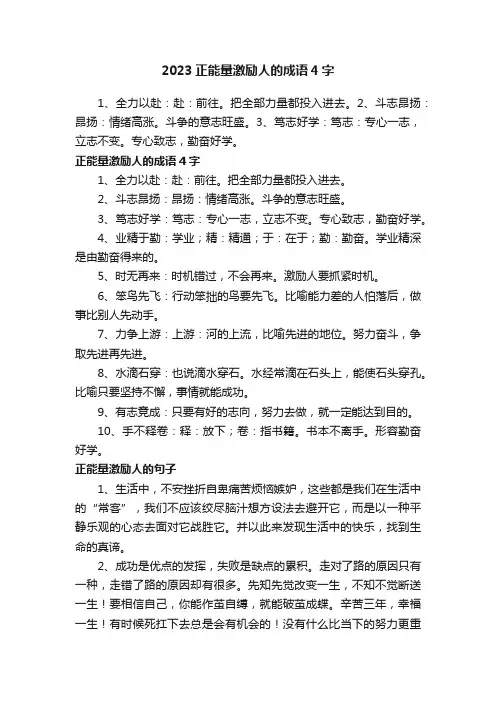 2023 正能量激励人的成语 4 字

1、全力以赴：赴：前往。把全部力量都投入进去。2、斗志昂扬：昂扬：情绪高涨。斗争的意志旺盛。3、笃志好学：笃志：专心一志，立志不变。专心致志，勤奋好学。

正能量激励人的成语 4 字

1、全力以赴：赴：前往。把全部力量都投入进去。

2、斗志昂扬：昂扬：情绪高涨。斗争的意志旺盛。

3、笃志好学：笃志：专心一志，立志不变。专心致志，勤奋好学。

4、业精于勤：学业；精：精通；于：在于；勤：勤奋。学业精深是由勤奋得来的。

5、时无再来：时机错过，不会再来。激励人要抓紧时机。

6、笨鸟先飞：行动笨拙的鸟要先飞。比喻能力差的人怕落后，做事比别人先动手。

7、力争上游：上游：河的上流，比喻先进的地位。努力奋斗，争取先进再先进。

8、水滴石穿：也说滴水穿石。水经常滴在石头上，能使石头穿孔。比喻只要坚持不懈，事情就能成功。

9、有志竟成：只要有好的志向，努力去做，就一定能达到目的。

10、手不释卷：释：放下；卷：指书籍。书本不离手。形容勤奋好学。

正能量激励人的句子

1、生活中，不安挫折自卑痛苦烦恼嫉妒，这些都是我们在生活中的“常客”，我们不应该绞尽脑汁想方设法去避开它，而是以一种平静乐观的心态去面对它战胜它。并以此来发现生活中的快乐，找到生命的真谛。

2、成功是优点的发挥，失败是缺点的累积。走对了路的原因只有一种，走错了路的原因却有很多。先知先觉改变一生，不知不觉断送一生！要相信自己，你能作茧自缚，就能破茧成蝶。辛苦三年，幸福一生！有时候死扛下去总是会有机会的！没有什么比当下的努力更重